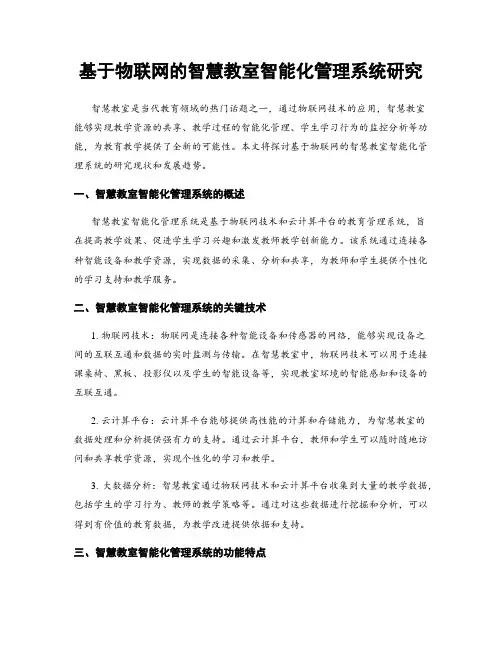 基于物联网的智慧教室智能化管理系统研究

智慧教室是当代教育领域的热门话题之一，通过物联网技术的应用，智慧教室能够实现教学资源的共享、教学过程的智能化管理、学生学习行为的监控分析等功能，为教育教学提供了全新的可能性。本文将探讨基于物联网的智慧教室智能化管理系统的研究现状和发展趋势。

一、智慧教室智能化管理系统的概述

智慧教室智能化管理系统是基于物联网技术和云计算平台的教育管理系统，旨在提高教学效果、促进学生学习兴趣和激发教师教学创新能力。该系统通过连接各种智能设备和教学资源，实现数据的采集、分析和共享，为教师和学生提供个性化的学习支持和教学服务。

二、智慧教室智能化管理系统的关键技术

1. 物联网技术：物联网是连接各种智能设备和传感器的网络，能够实现设备之间的互联互通和数据的实时监测与传输。在智慧教室中，物联网技术可以用于连接课桌椅、黑板、投影仪以及学生的智能设备等，实现教室环境的智能感知和设备的互联互通。

2. 云计算平台：云计算平台能够提供高性能的计算和存储能力，为智慧教室的数据处理和分析提供强有力的支持。通过云计算平台，教师和学生可以随时随地访问和共享教学资源，实现个性化的学习和教学。

3. 大数据分析：智慧教室通过物联网技术和云计算平台收集到大量的教学数据，包括学生的学习行为、教师的教学策略等。通过对这些数据进行挖掘和分析，可以得到有价值的教育数据，为教学改进提供依据和支持。

三、智慧教室智能化管理系统的功能特点